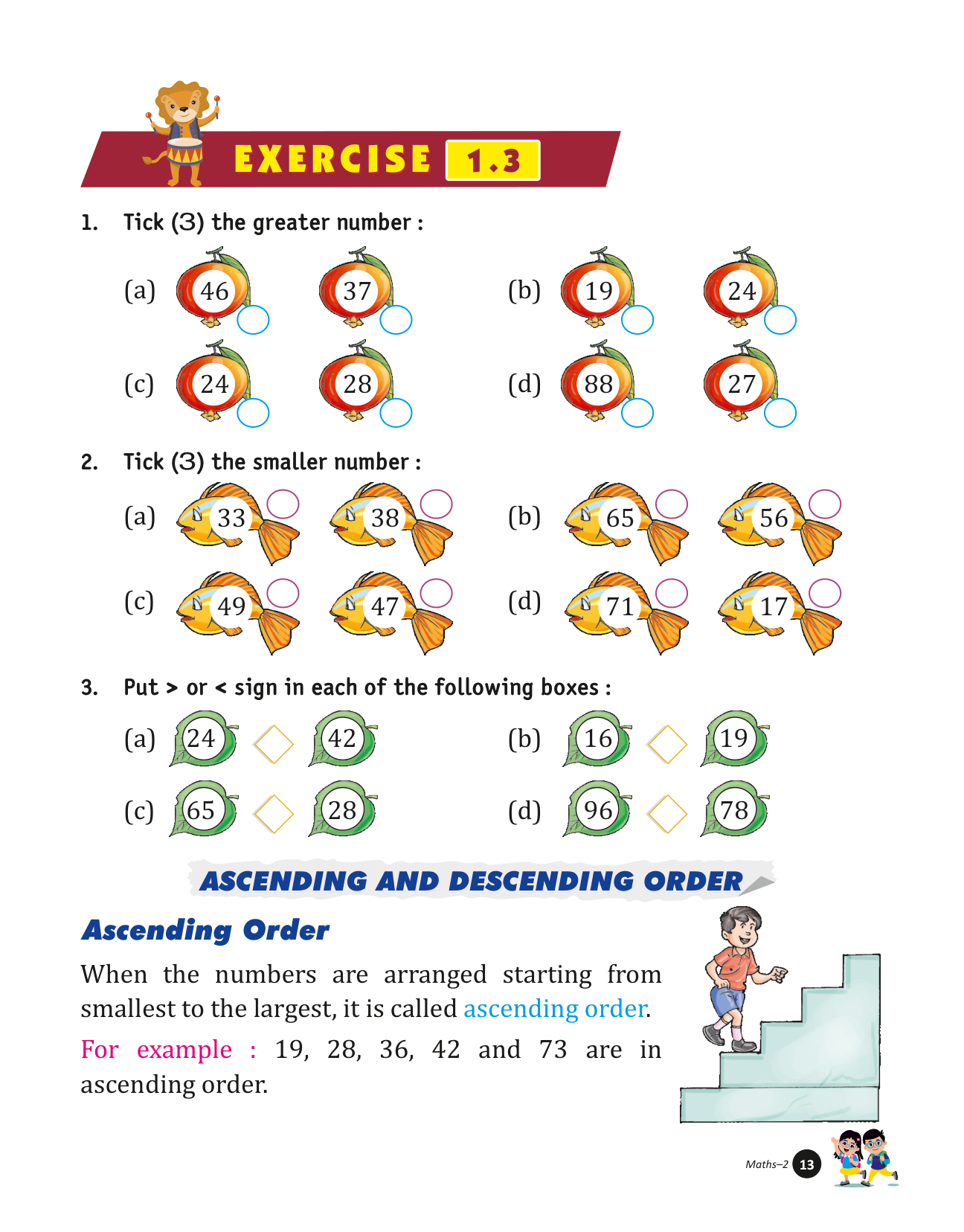 EXERCISE 1.3

1. Tick (3) the greater number :

(a) 46 37 (b) 19 24

(c) 24 28 (d) 88 27

2. Tick (3) the smaller number :

(a) 33 38 (b) 65 56

(c) 49 47 (d) 71 17

3. Put > or < sign in each of the following boxes :

(a) 24 42 (b) 16 19

(c) 65 28 (d) 96 78

ASCENDING AND DESCENDING ORDER

Ascending Order

When the numbers are arranged starting from smallest to the largest, it is called ascending order.

For example : 19, 28, 36, 42 and 73 are in ascending order.

Maths–2 13